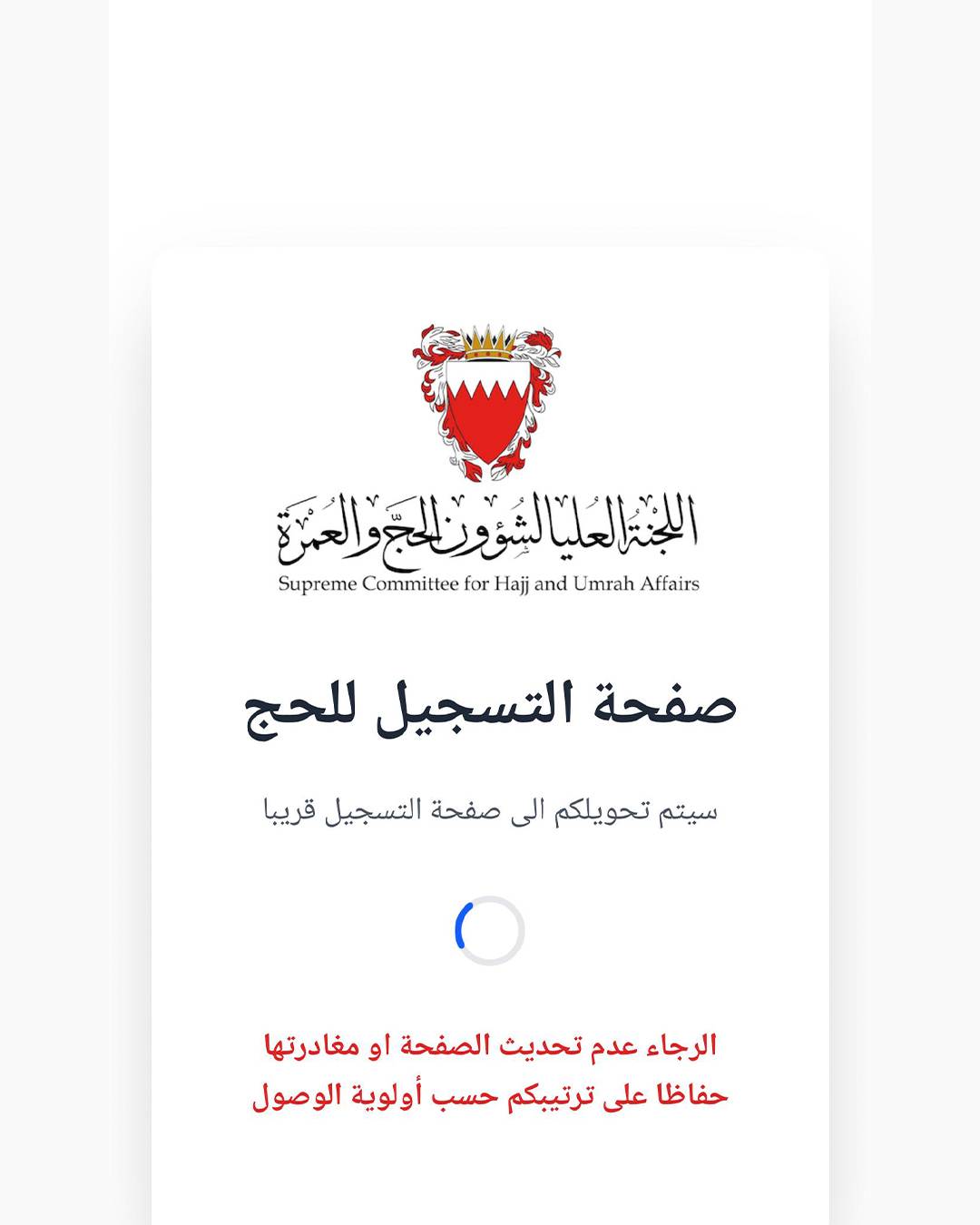 اللجنة العليا لشؤون الحج والعمرة
Supreme Committee for Hajj and Umrah Affairs

صفحة التسجيل للحج

سيتم تحويلكم الى صفحة التسجيل قريبا

الرجاء عدم تحديث الصفحة او مغادرتها
حفاظا على ترتيبكم حسب أولوية الوصول